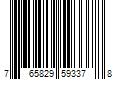 7 65829 59337 8